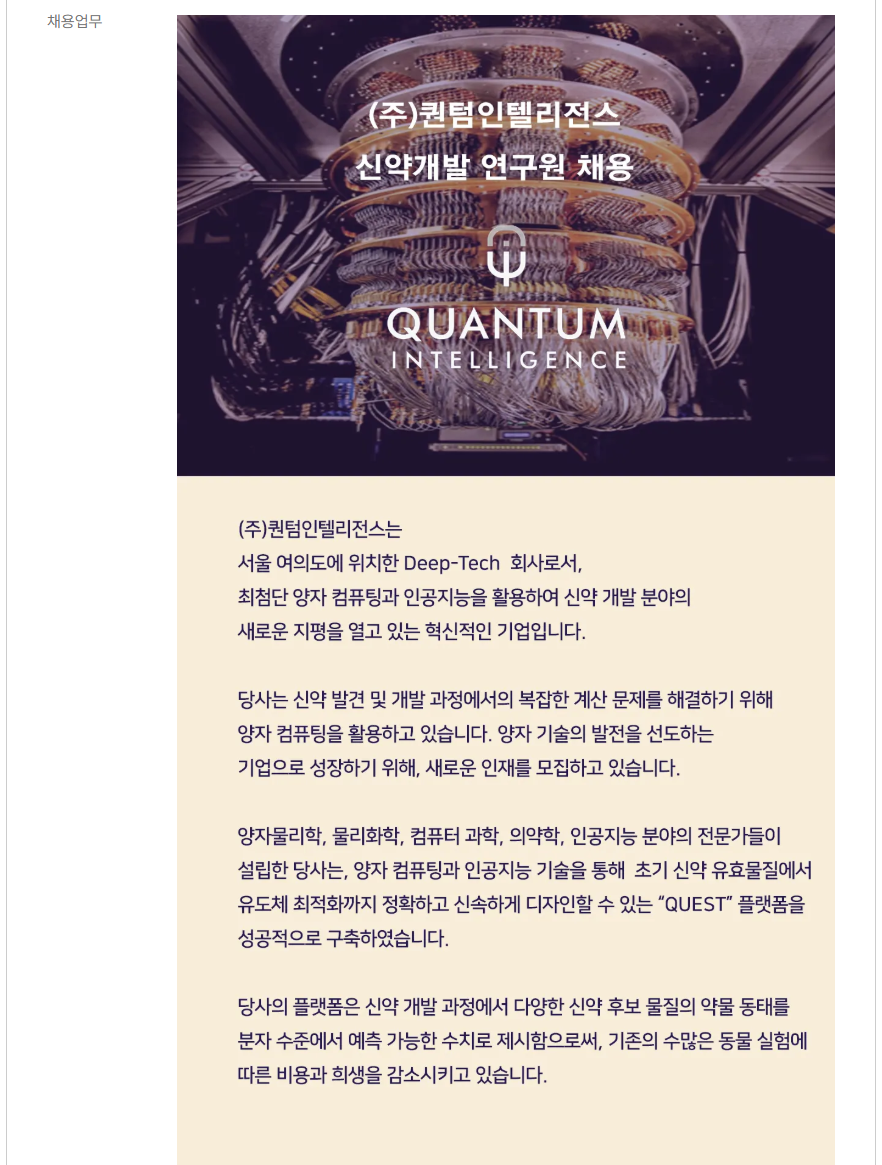 채용업무

(주)퀀텀인텔리전스
신약개발 연구원 채용

QUANTUM
INTELLIGENCE

(주)퀀텀인텔리전스는 서울 여의도에 위치한 Deep-Tech 회사로서, 최첨단 양자 컴퓨팅과 인공지능을 활용하여 신약 개발 분야의 새로운 지평을 열고 있는 혁신적인 기업입니다.

당사는 신약 발견 및 개발 과정에서의 복잡한 계산 문제를 해결하기 위해 양자 컴퓨팅을 활용하고 있습니다. 양자 기술의 발전을 선도하는 기업으로 성장하기 위해, 새로운 인재를 모집하고 있습니다.

양자물리학, 물리화학, 컴퓨터 과학, 의약학, 인공지능 분야의 전문가들이 설립한 당사는, 양자 컴퓨팅과 인공지능 기술을 통해 초기 신약 유효물질에서 유도체 최적화까지 정확하고 신속하게 디자인할 수 있는 "QUEST" 플랫폼을 성공적으로 구축하였습니다.

당사의 플랫폼은 신약 개발 과정에서 다양한 신약 후보 물질의 약물 동태를 분자 수준에서 예측 가능한 수치로 제시함으로써, 기존의 수많은 동물 실험에 따른 비용과 희생을 감소시키고 있습니다.